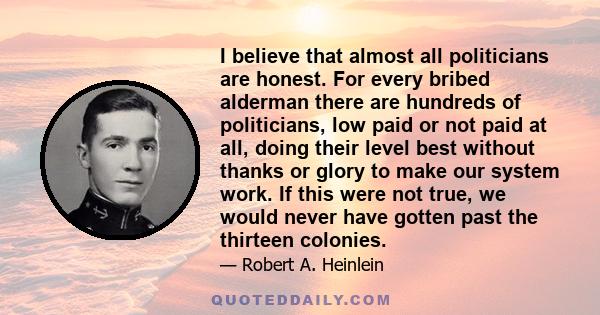 I believe that almost all politicians are honest. For every bribed alderman there are hundreds of politicians, low paid or not paid at all, doing their level best without thanks or glory to make our system work. If this were not true, we would never have gotten past the thirteen colonies.

— Robert A. Heinlein

QUOTEDDAILY.COM